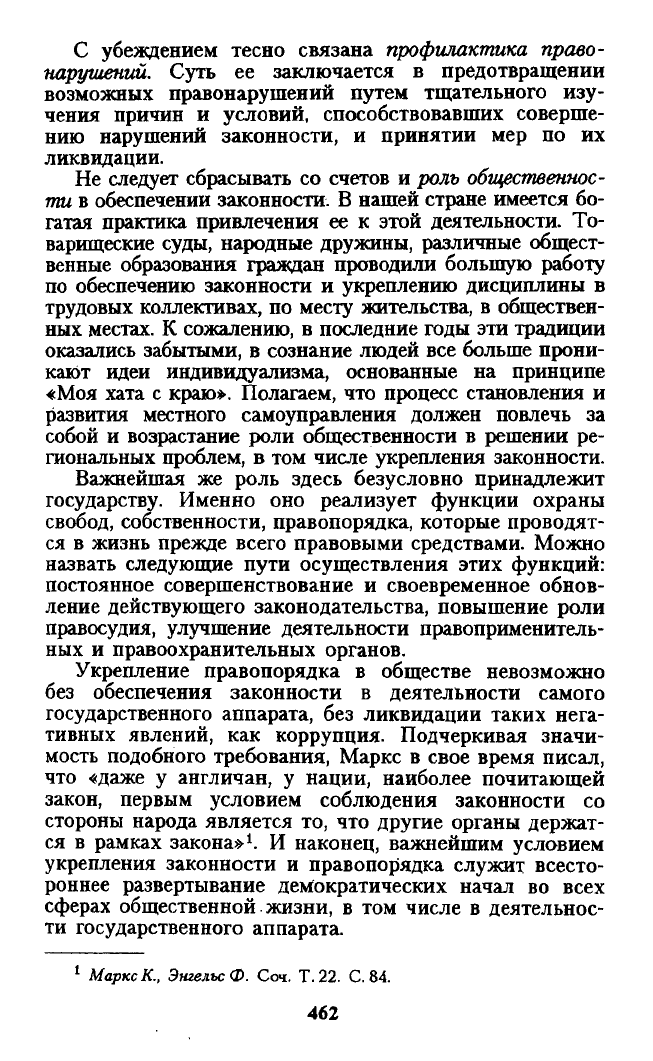 С убеждением тесно связана профилактика правонарушений. Суть ее заключается в предотвращении возможных правонарушений путем тщательного изучения причин и условий, способствовавших совершению нарушений законности, и принятии мер по их ликвидации.

Не следует сбрасывать со счетов и роль общественности в обеспечении законности. В нашей стране имеется богатая практика привлечения ее к этой деятельности. Товарищеские суды, народные дружины, различные общественные образования граждан проводили большую работу по обеспечению законности и укреплению дисциплины в трудовых коллективах, по месту жительства, в общественных местах. К сожалению, в последние годы эти традиции оказались забытыми, в сознание людей все больше проникают идеи индивидуализма, основанные на принципе «Моя хата с краю». Полагаем, что процесс становления и развития местного самоуправления должен повлечь за собой и возрастание роли общественности в решении региональных проблем, в том числе укрепления законности.

Важнейшая же роль здесь безусловно принадлежит государству. Именно оно реализует функции охраны свобод, собственности, правопорядка, которые проводятся в жизнь прежде всего правовыми средствами. Можно назвать следующие пути осуществления этих функций: постоянное совершенствование и своевременное обновление действующего законодательства, повышение роли правосудия, улучшение деятельности правоприменительных и правоохранительных органов.

Укрепление правопорядка в обществе невозможно без обеспечения законности в деятельности самого государственного аппарата, без ликвидации таких негативных явлений, как коррупция. Подчеркивая значимость подобного требования, Маркс в свое время писал, что «даже у англичан, у нации, наиболее почитающей закон, первым условием соблюдения законности со стороны народа является то, что другие органы держатся в рамках закона»$^1$. И наконец, важнейшим условием укрепления законности и правопорядка служит всестороннее развертывание демократических начал во всех сферах общественной жизни, в том числе в деятельности государственного аппарата.

$^1$ Маркс К., Энгельс Ф. Соч. Т. 22. С. 84.

462